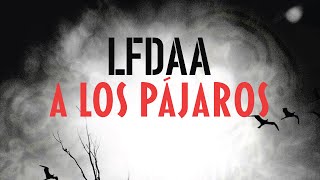 LFDAA
A LOS PÁJAROS